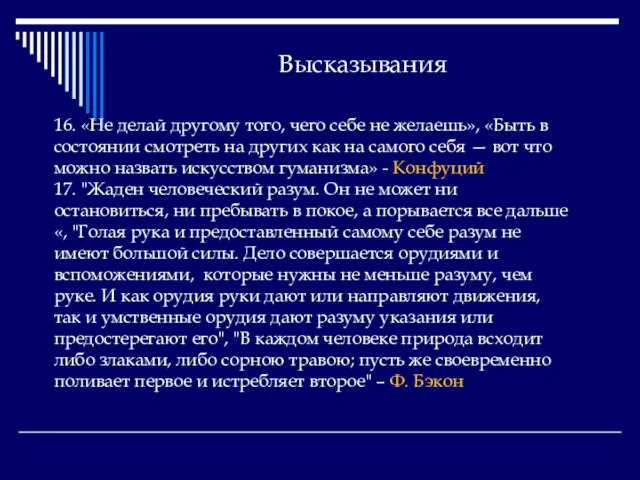 Высказывания

16. «Не делай другому того, чего себе не желаешь», «Быть в состоянии смотреть на других как на самого себя — вот что можно назвать искусством гуманизма» - Конфуций
17. "Жаден человеческий разум. Он не может ни остановиться, ни пребывать в покое, а порывается все дальше «, "Голая рука и предоставленный самому себе разум не имеют большой силы. Дело совершается орудиями и вспоможениями, которые нужны не меньше разуму, чем руке. И как орудия руки дают или направляют движения, так и умственные орудия дают разуму указания или предостерегают его", "В каждом человеке природа всходит либо злаками, либо сорною травою; пусть же своевременно поливает первое и истребляет второе" – Ф. Бэкон